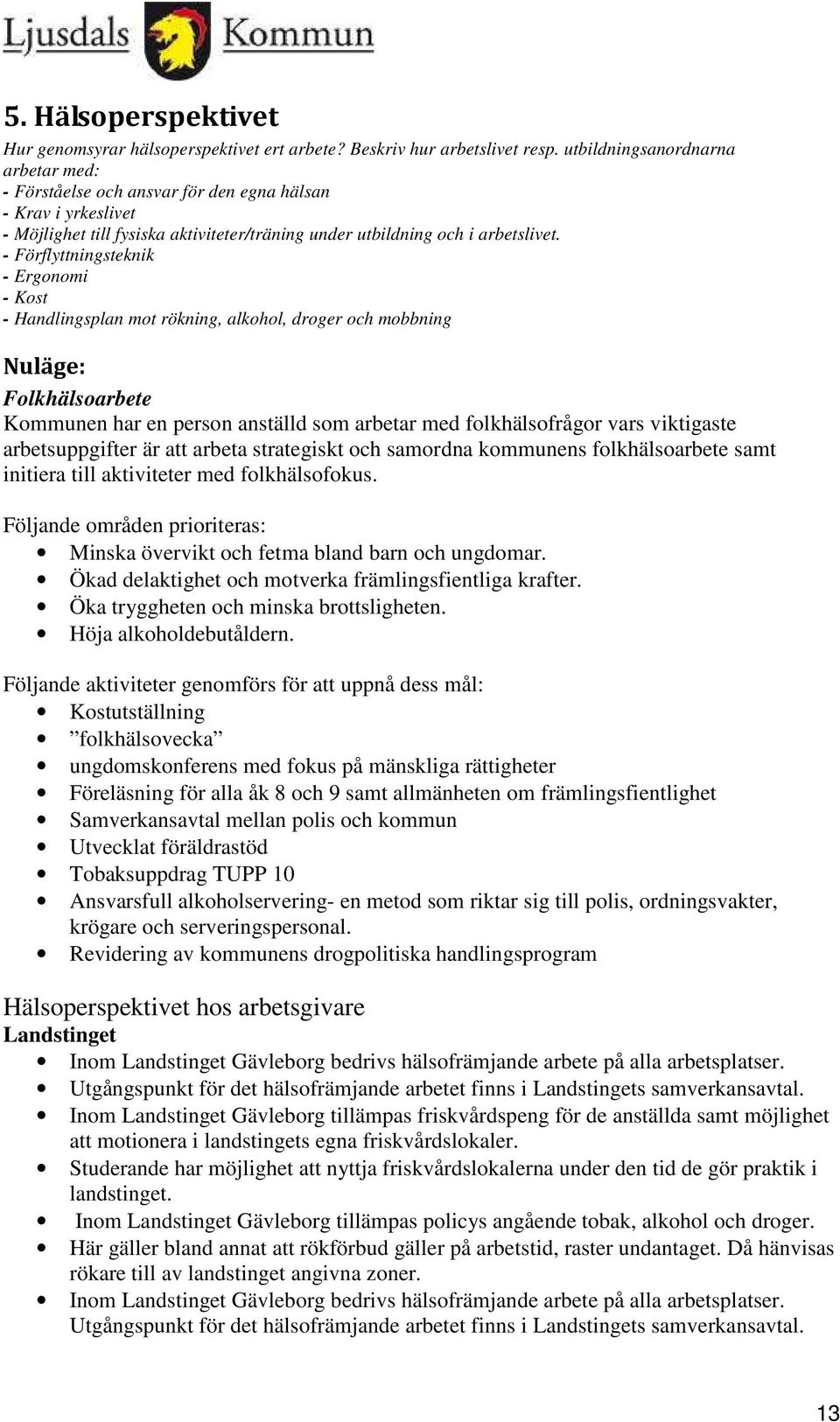 Ljusdals Kommun

5. Hälsoperspektivet

Hur genomsyrar hälsoperspektivet ert arbete? Beskriv hur arbetslivet resp. utbildningsanordnarna arbetar med:
- Förståelse och ansvar för den egna hälsan
- Krav i yrkeslivet
- Möjlighet till fysiska aktiviteter/träning under utbildning och i arbetslivet.
- Förflyttningsteknik
- Ergonomi
- Kost
- Handlingsplan mot rökning, alkohol, droger och mobbning

Nuläge:

Folkhälsoarbete

Kommunen har en person anställd som arbetar med folkhälsofrågor vars viktigaste arbetsuppgifter är att arbeta strategiskt och samordna kommunens folkhälsoarbete samt initiera till aktiviteter med folkhälsofokus.

Följande områden prioriteras:
- Minska övervikt och fetma bland barn och ungdomar.
- Ökad delaktighet och motverka främlingsfientliga krafter.
- Öka tryggheten och minska brottsligheten.
- Höja alkoholdebutåldern.

Följande aktiviteter genomförs för att uppnå dess mål:
- Kostutställning
- ”folkhälsovecka”
- ungdomskonferens med fokus på mänskliga rättigheter
- Föreläsning för alla åk 8 och 9 samt allmänheten om främlingsfientlighet
- Samverkansavtal mellan polis och kommun
- Utvecklat föräldrastöd
- Tobaksuppdrag TUPP 10
- Ansvarsfull alkoholservering- en metod som riktar sig till polis, ordningsvakter, krögare och serveringspersonal.
- Revidering av kommunens drogpolitiska handlingsprogram

Hälsoperspektivet hos arbetsgivare

Landstinget
- Inom Landstinget Gävleborg bedrivs hälsofrämjande arbete på alla arbetsplatser.
- Utgångspunkt för det hälsofrämjande arbetet finns i Landstingets samverkansavtal.
- Inom Landstinget Gävleborg tillämpas friskvårdspeng för de anställda samt möjlighet att motionera i landstingets egna friskvårdslokaler.
- Studerande har möjlighet att nyttja friskvårdslokalerna under den tid de gör praktik i landstinget.
- Inom Landstinget Gävleborg tillämpas policys angående tobak, alkohol och droger.
- Här gäller bland annat att rökförbud gäller på arbetstid, raster undantaget. Då hänvisas rökare till av landstinget angivna zoner.
- Inom Landstinget Gävleborg bedrivs hälsofrämjande arbete på alla arbetsplatser. Utgångspunkt för det hälsofrämjande arbetet finns i Landstingets samverkansavtal.

13